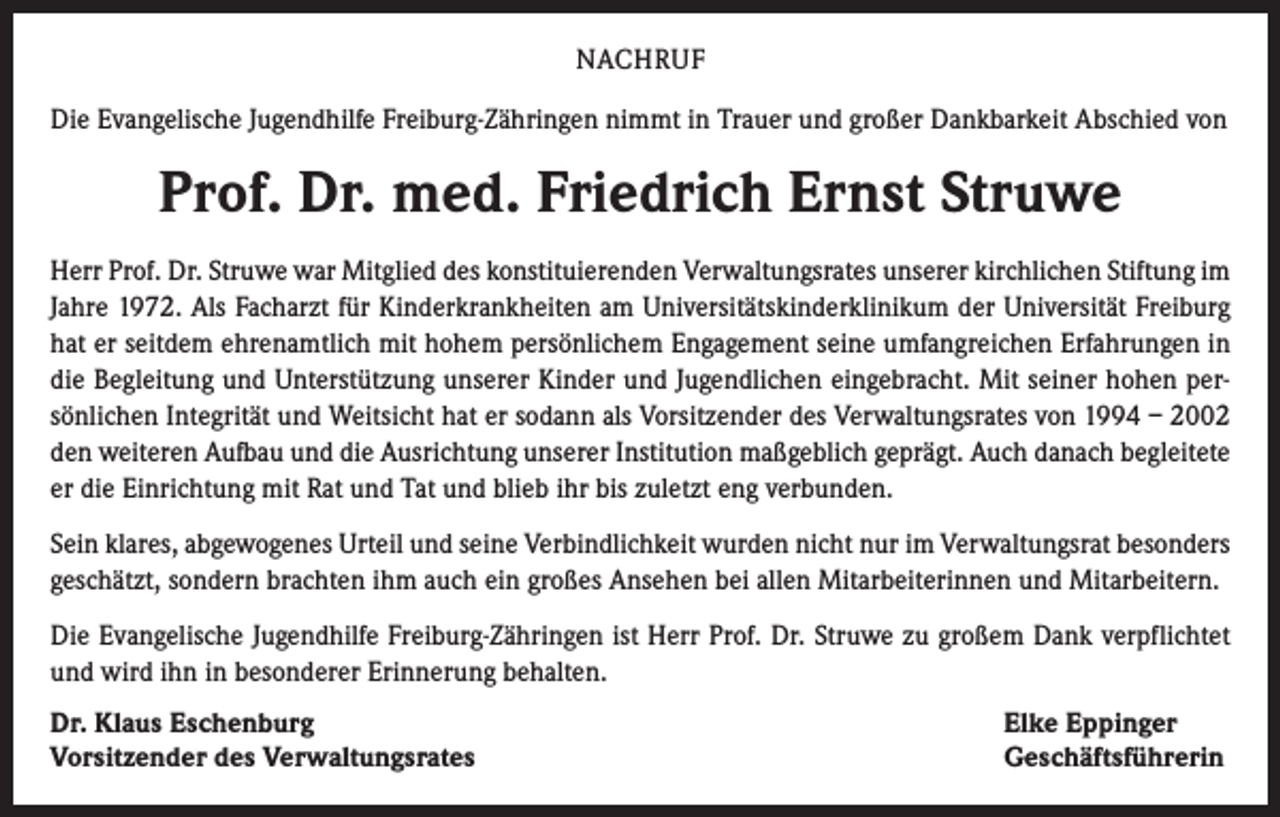 NACHRUF

Die Evangelische Jugendhilfe Freiburg-Zähringen nimmt in Trauer und großer Dankbarkeit Abschied von

Prof. Dr. med. Friedrich Ernst Struwe

Herr Prof. Dr. Struwe war Mitglied des konstituierenden Verwaltungsrates unserer kirchlichen Stiftung im Jahre 1972. Als Facharzt für Kinderkrankheiten am Universitätskinderklinikum der Universität Freiburg hat er seitdem ehrenamtlich mit hohem persönlichem Engagement seine umfangreichen Erfahrungen in die Begleitung und Unterstützung unserer Kinder und Jugendlichen eingebracht. Mit seiner hohen persönlichen Integrität und Weitsicht hat er sodann als Vorsitzender des Verwaltungsrates von 1994 – 2002 den weiteren Aufbau und die Ausrichtung unserer Institution maßgeblich geprägt. Auch danach begleitete er die Einrichtung mit Rat und Tat und blieb ihr bis zuletzt eng verbunden.

Sein klares, abgewogenes Urteil und seine Verbindlichkeit wurden nicht nur im Verwaltungsrat besonders geschätzt, sondern brachten ihm auch ein großes Ansehen bei allen Mitarbeiterinnen und Mitarbeitern.

Die Evangelische Jugendhilfe Freiburg-Zähringen ist Herr Prof. Dr. Struwe zu großem Dank verpflichtet und wird ihn in besonderer Erinnerung behalten.

Dr. Klaus Eschenburg
Vorsitzender des Verwaltungsrates

Elke Eppinger
Geschäftsführerin